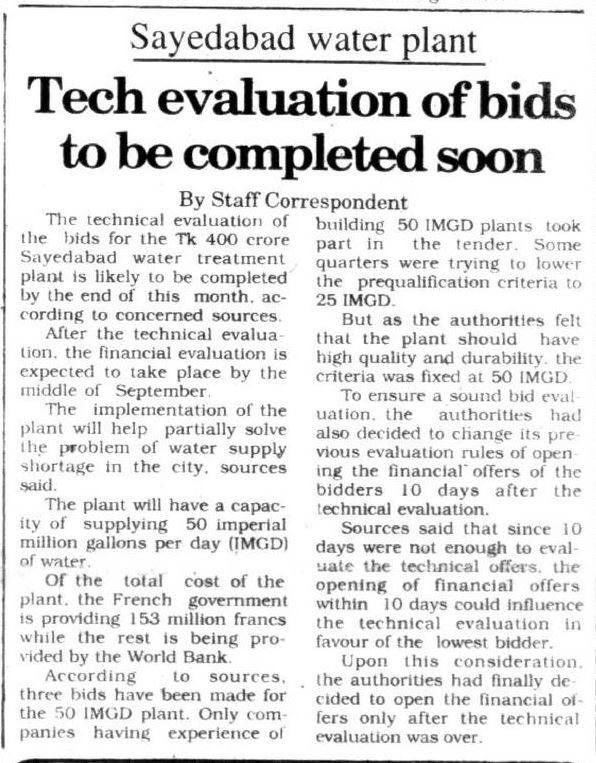 Sayedabad water plant

Tech evaluation of bids to be completed soon

By Staff Correspondent

The technical evaluation of the bids for the Tk 400 crore Sayedabad water treatment plant is likely to be completed by the end of this month, according to concerned sources.

After the technical evaluation, the financial evaluation is expected to take place by the middle of September.

The implementation of the plant will help partially solve the problem of water supply shortage in the city, sources said.

The plant will have a capacity of supplying 50 imperial million gallons per day (IMGD) of water.

Of the total cost of the plant, the French government is providing 153 million francs while the rest is being provided by the World Bank.

According to sources, three bids have been made for the 50 IMGD plant. Only companies having experience of building 50 IMGD plants took part in the tender. Some quarters were trying to lower the prequalification criteria to 25 IMGD.

But as the authorities felt that the plant should have high quality and durability, the criteria was fixed at 50 IMGD.

To ensure a sound bid evaluation, the authorities had also decided to change its previous evaluation rules of opening the financial offers of the bidders 10 days after the technical evaluation.

Sources said that since 10 days were not enough to evaluate the technical offers, the opening of financial offers within 10 days could influence the technical evaluation in favour of the lowest bidder.

Upon this consideration, the authorities had finally decided to open the financial offers only after the technical evaluation was over.